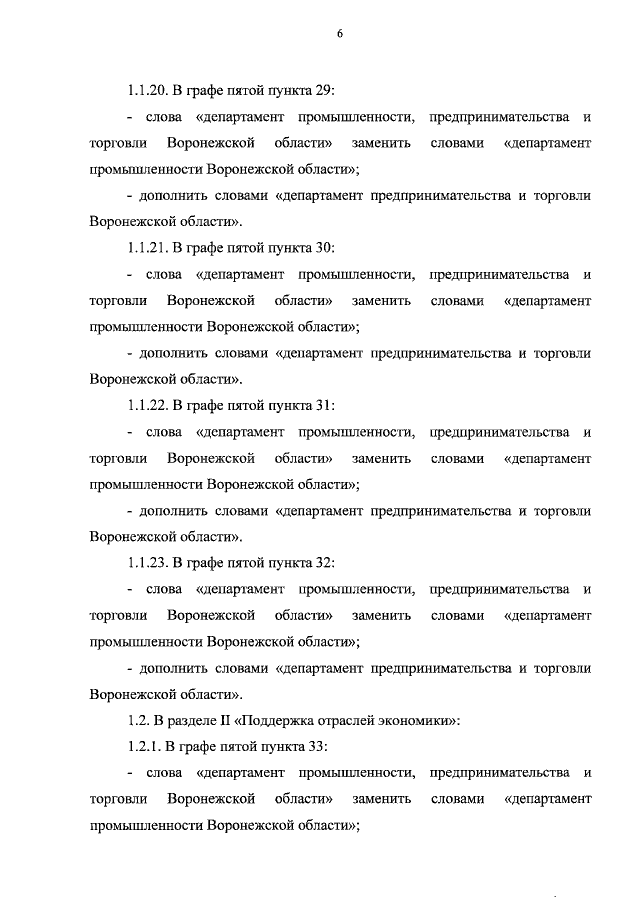 6

1.1.20. В графе пятой пункта 29:

- слова «департамент промышленности, предпринимательства и торговли Воронежской области» заменить словами «департамент промышленности Воронежской области»;

- дополнить словами «департамент предпринимательства и торговли Воронежской области».

1.1.21. В графе пятой пункта 30:

- слова «департамент промышленности, предпринимательства и торговли Воронежской области» заменить словами «департамент промышленности Воронежской области»;

- дополнить словами «департамент предпринимательства и торговли Воронежской области».

1.1.22. В графе пятой пункта 31:

- слова «департамент промышленности, предпринимательства и торговли Воронежской области» заменить словами «департамент промышленности Воронежской области»;

- дополнить словами «департамент предпринимательства и торговли Воронежской области».

1.1.23. В графе пятой пункта 32:

- слова «департамент промышленности, предпринимательства и торговли Воронежской области» заменить словами «департамент промышленности Воронежской области»;

- дополнить словами «департамент предпринимательства и торговли Воронежской области».

1.2. В разделе II «Поддержка отраслей экономики»:

1.2.1. В графе пятой пункта 33:

- слова «департамент промышленности, предпринимательства и торговли Воронежской области» заменить словами «департамент промышленности Воронежской области»;